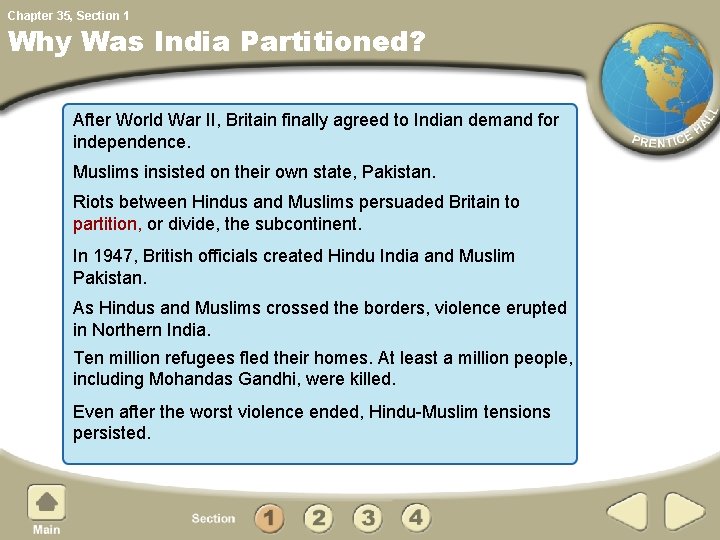 Chapter 35, Section 1

Why Was India Partitioned?

PRENTICE HALL

After World War II, Britain finally agreed to Indian demand for independence.

Muslims insisted on their own state, Pakistan.

Riots between Hindus and Muslims persuaded Britain to partition, or divide, the subcontinent.

In 1947, British officials created Hindu India and Muslim Pakistan.

As Hindus and Muslims crossed the borders, violence erupted in Northern India.

Ten million refugees fled their homes. At least a million people, including Mohandas Gandhi, were killed.

Even after the worst violence ended, Hindu-Muslim tensions persisted.

Main

Section 1 2 3 4